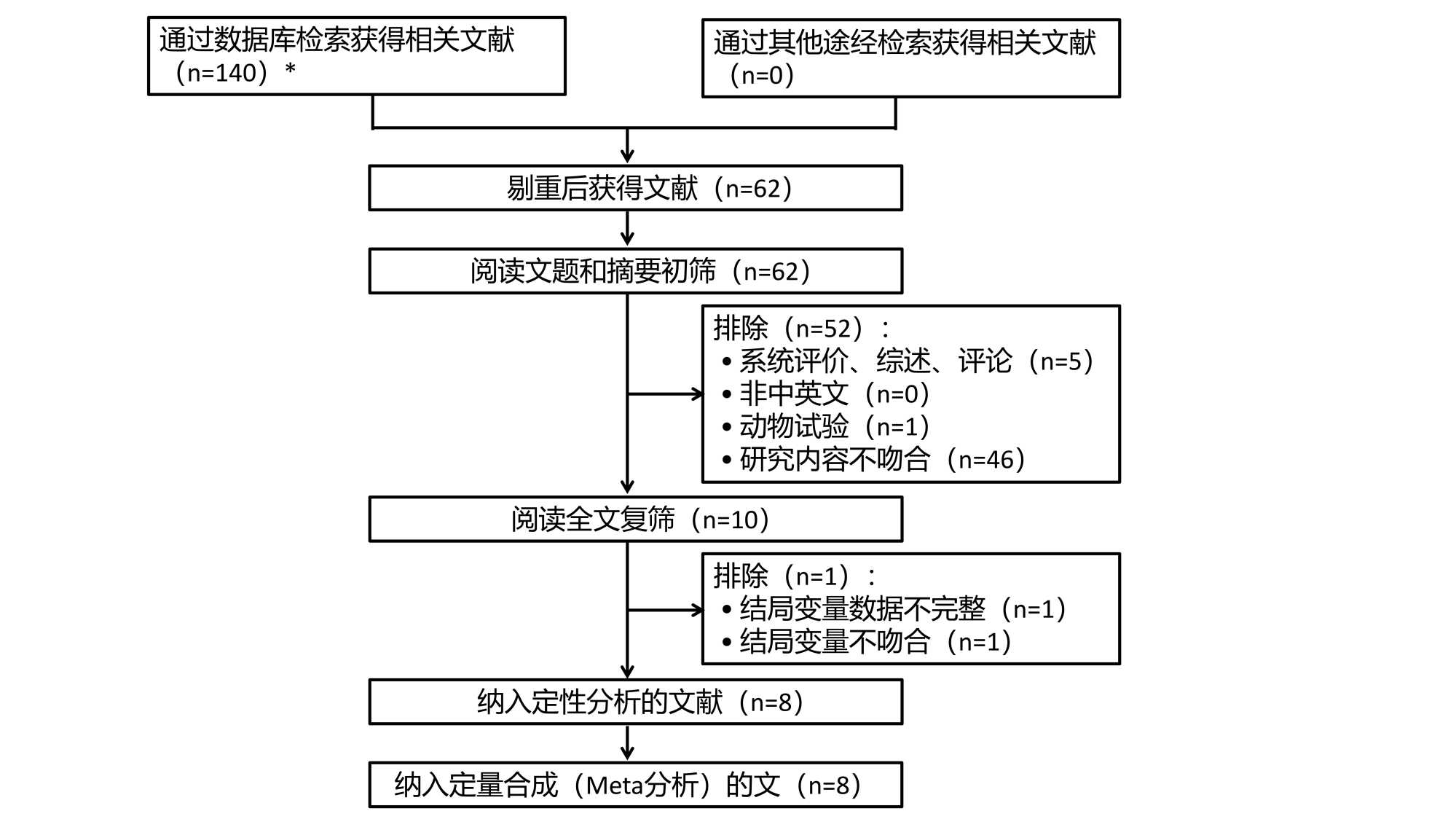 通过数据库检索获得相关文献（n=140）*

通过其他途经检索获得相关文献（n=0）

剔重后获得文献（n=62）

阅读文题和摘要初筛（n=62）

排除（n=52）：
• 系统评价、综述、评论（n=5）
• 非中英文（n=0）
• 动物试验（n=1）
• 研究内容不吻合（n=46）

阅读全文复筛（n=10）

排除（n=1）：
• 结局变量数据不完整（n=1）
• 结局变量不吻合（n=1）

纳入定性分析的文献（n=8）

纳入定量合成（Meta分析）的文（n=8）